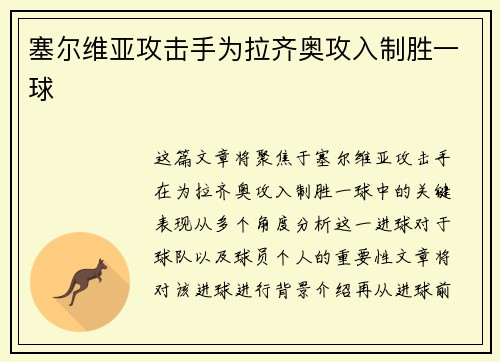 塞尔维亚攻击手为拉齐奥攻入制胜一球

这篇文章将聚焦于塞尔维亚攻击手在为拉齐奥攻入制胜一球中的关键表现从多个角度分析这一进球对于球队以及球员个人的重要性文章将对该进球进行背景介绍再从进球前